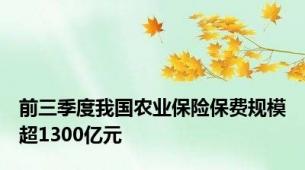 前三季度我国农业保险保费规模超1300亿元